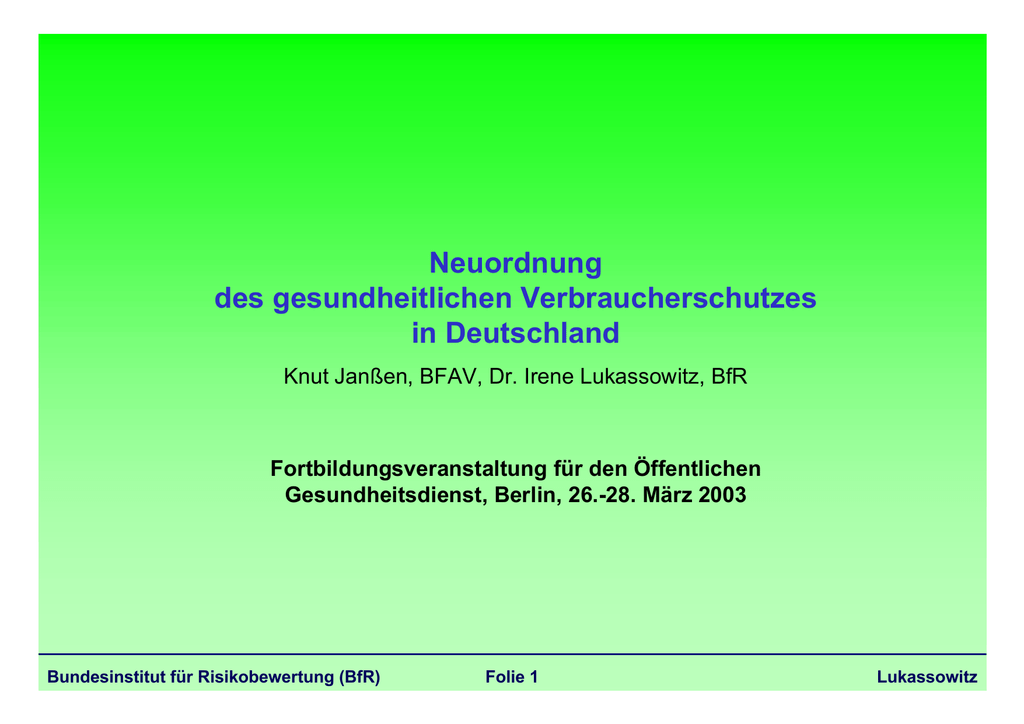 Neuordnung
des gesundheitlichen Verbraucherschutzes
in Deutschland

Knut Janßen, BFAV, Dr. Irene Lukassowitz, BfR

Fortbildungsveranstaltung für den Öffentlichen Gesundheitsdienst, Berlin, 26.-28. März 2003

Bundesinstitut für Risikobewertung (BfR) Folie 1 Lukassowitz